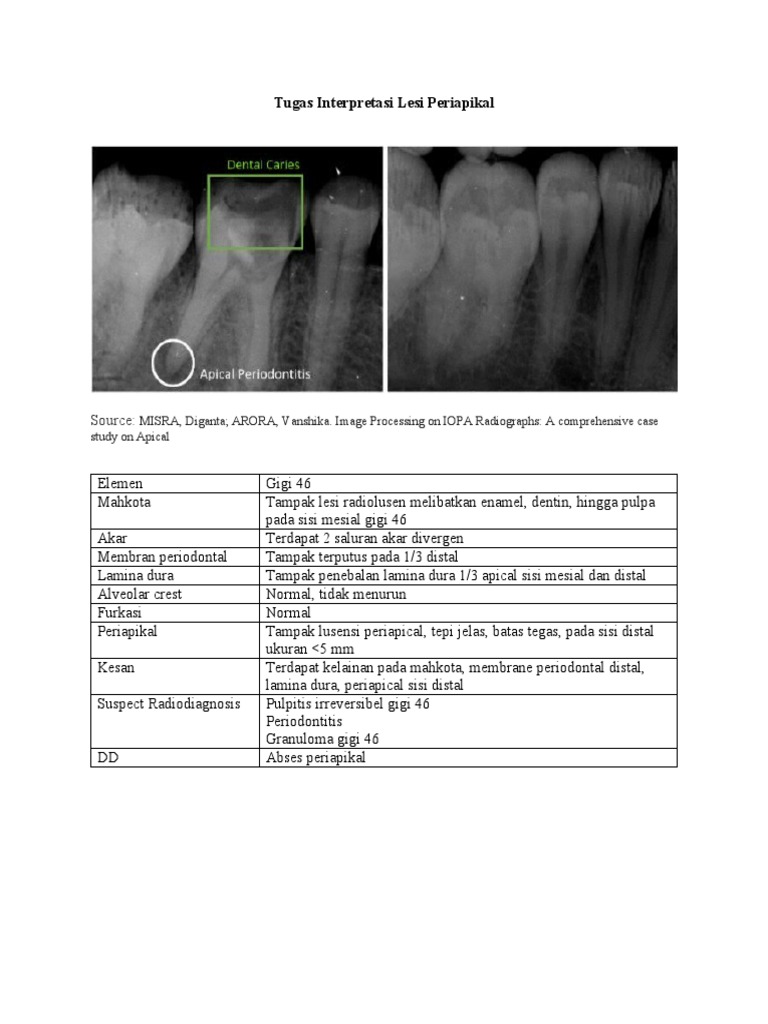 Tugas Interpretasi Lesi Periapikal

Dental Caries

Apical Periodontitis

Source: MISRA, Diganta; ARORA, Vanshika. Image Processing on IOPA Radiographs: A comprehensive case study on Apical

| Elemen | Gigi 46 |
|---|---|
| Mahkota | Tampak lesi radiolusen melibatkan enamel, dentin, hingga pulpa pada sisi mesial gigi 46 |
| Akar | Terdapat 2 saluran akar divergen |
| Membran periodontal | Tampak terputus pada 1/3 distal |
| Lamina dura | Tampak penebalan lamina dura 1/3 apical sisi mesial dan distal |
| Alveolar crest | Normal, tidak menurun |
| Furkasi | Normal |
| Periapikal | Tampak lusensi periapical, tepi jelas, batas tegas, pada sisi distal ukuran <5 mm |
| Kesan | Terdapat kelainan pada mahkota, membrane periodontal distal, lamina dura, periapical sisi distal |
| Suspect Radiodiagnosis | Pulpitis irreversibel gigi 46 Periodontitis Granuloma gigi 46 |
| DD | Abses periapikal |